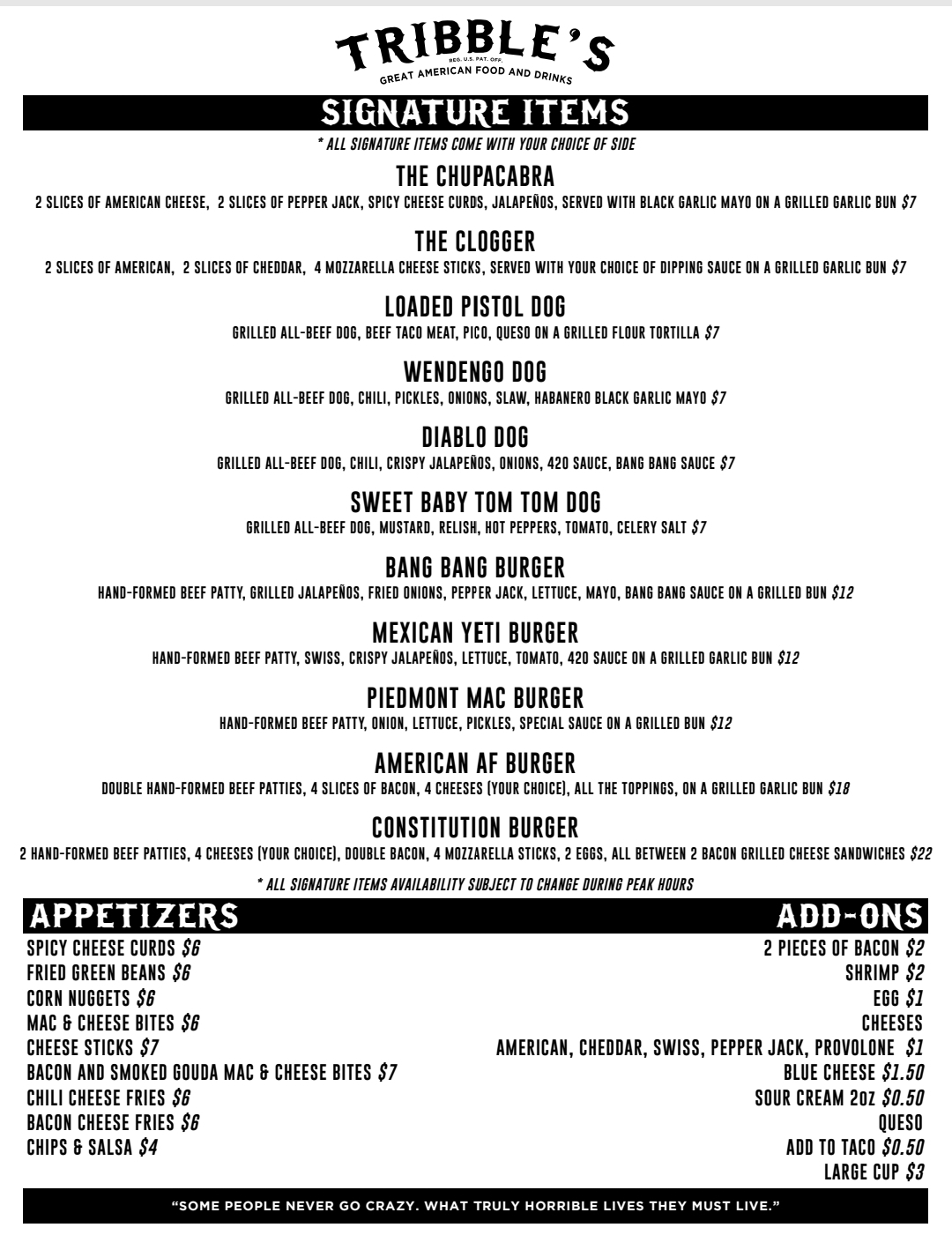 TRIBBLE'S
REG. U.S. PAT. OFF.
GREAT AMERICAN FOOD AND DRINKS

SIGNATURE ITEMS
* ALL SIGNATURE ITEMS COME WITH YOUR CHOICE OF SIDE

THE CHUPACABRA
2 SLICES OF AMERICAN CHEESE, 2 SLICES OF PEPPER JACK, SPICY CHEESE CURDS, JALAPEÑOS, SERVED WITH BLACK GARLIC MAYO ON A GRILLED GARLIC BUN $7

THE CLOGGER
2 SLICES OF AMERICAN, 2 SLICES OF CHEDDAR, 4 MOZZARELLA CHEESE STICKS, SERVED WITH YOUR CHOICE OF DIPPING SAUCE ON A GRILLED GARLIC BUN $7

LOADED PISTOL DOG
GRILLED ALL-BEEF DOG, BEEF TACO MEAT, PICO, QUESO ON A GRILLED FLOUR TORTILLA $7

WENDENGO DOG
GRILLED ALL-BEEF DOG, CHILI, PICKLES, ONIONS, SLAW, HABANERO BLACK GARLIC MAYO $7

DIABLO DOG
GRILLED ALL-BEEF DOG, CHILI, CRISPY JALAPEÑOS, ONIONS, 420 SAUCE, BANG BANG SAUCE $7

SWEET BABY TOM TOM DOG
GRILLED ALL-BEEF DOG, MUSTARD, RELISH, HOT PEPPERS, TOMATO, CELERY SALT $7

BANG BANG BURGER
HAND-FORMED BEEF PATTY, GRILLED JALAPEÑOS, FRIED ONIONS, PEPPER JACK, LETTUCE, MAYO, BANG BANG SAUCE ON A GRILLED BUN $12

MEXICAN YETI BURGER
HAND-FORMED BEEF PATTY, SWISS, CRISPY JALAPEÑOS, LETTUCE, TOMATO, 420 SAUCE ON A GRILLED GARLIC BUN $12

PIEDMONT MAC BURGER
HAND-FORMED BEEF PATTY, ONION, LETTUCE, PICKLES, SPECIAL SAUCE ON A GRILLED BUN $12

AMERICAN AF BURGER
DOUBLE HAND-FORMED BEEF PATTIES, 4 SLICES OF BACON, 4 CHEESES (YOUR CHOICE), ALL THE TOPPINGS, ON A GRILLED GARLIC BUN $18

CONSTITUTION BURGER
2 HAND-FORMED BEEF PATTIES, 4 CHEESES (YOUR CHOICE), DOUBLE BACON, 4 MOZZARELLA STICKS, 2 EGGS, ALL BETWEEN 2 BACON GRILLED CHEESE SANDWICHES $22

* ALL SIGNATURE ITEMS AVAILABILITY SUBJECT TO CHANGE DURING PEAK HOURS

APPETIZERS
SPICY CHEESE CURDS $6
FRIED GREEN BEANS $6
CORN NUGGETS $6
MAC & CHEESE BITES $6
CHEESE STICKS $7
BACON AND SMOKED GOUDA MAC & CHEESE BITES $7
CHILI CHEESE FRIES $6
BACON CHEESE FRIES $6
CHIPS & SALSA $4

ADD-ONS
2 PIECES OF BACON $2
SHRIMP $2
EGG $1
CHEESES
AMERICAN, CHEDDAR, SWISS, PEPPER JACK, PROVOLONE $1
BLUE CHEESE $1.50
SOUR CREAM 2OZ $0.50
QUESO
ADD TO TACO $0.50
LARGE CUP $3

"SOME PEOPLE NEVER GO CRAZY. WHAT TRULY HORRIBLE LIVES THEY MUST LIVE."